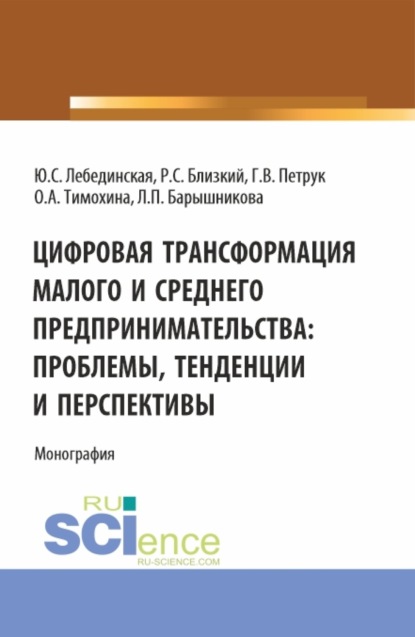 Ю.С. Лебединская, Р.С. Близкий, Г.В. Петрук
О.А. Тимохина, Л.П. Барышникова

ЦИФРОВАЯ ТРАНСФОРМАЦИЯ МАЛОГО И СРЕДНЕГО ПРЕДПРИНИМАТЕЛЬСТВА: ПРОБЛЕМЫ, ТЕНДЕНЦИИ И ПЕРСПЕКТИВЫ

Монография

RU
SCIence
RU-SCIENCE.COM